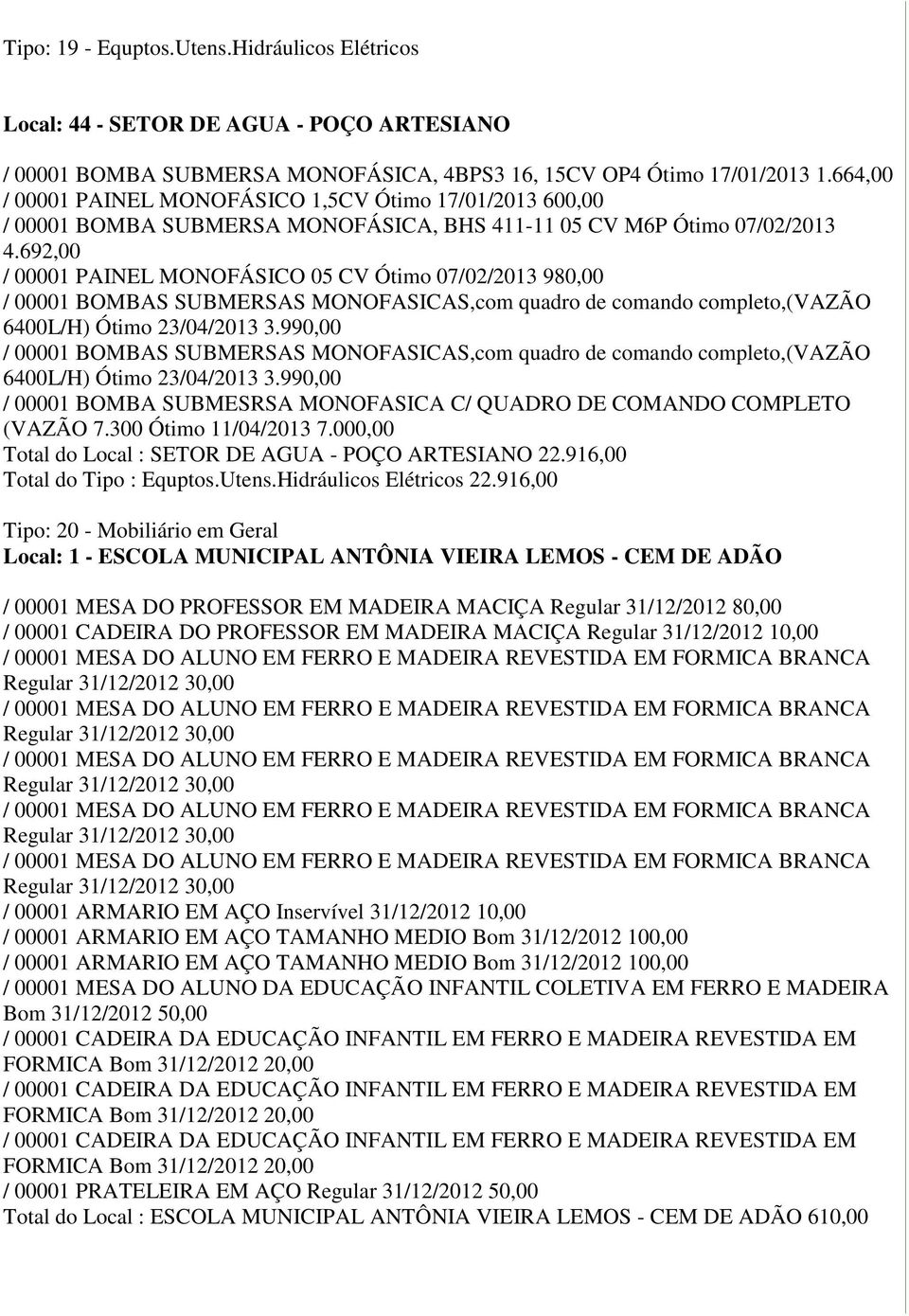 Tipo: 19 - Equptos.Utens.Hidráulicos Elétricos

Local: 44 - SETOR DE AGUA - POÇO ARTESIANO

/ 00001 BOMBA SUBMERSA MONOFÁSICA, 4BPS3 16, 15CV OP4 Ótimo 17/01/2013 1.664,00
/ 00001 PAINEL MONOFÁSICO 1,5CV Ótimo 17/01/2013 600,00
/ 00001 BOMBA SUBMERSA MONOFÁSICA, BHS 411-11 05 CV M6P Ótimo 07/02/2013 4.692,00
/ 00001 PAINEL MONOFÁSICO 05 CV Ótimo 07/02/2013 980,00
/ 00001 BOMBAS SUBMERSAS MONOFASICAS,com quadro de comando completo,(VAZÃO 6400L/H) Ótimo 23/04/2013 3.990,00
/ 00001 BOMBAS SUBMERSAS MONOFASICAS,com quadro de comando completo,(VAZÃO 6400L/H) Ótimo 23/04/2013 3.990,00
/ 00001 BOMBA SUBMESRSA MONOFASICA C/ QUADRO DE COMANDO COMPLETO (VAZÃO 7.300 Ótimo 11/04/2013 7.000,00
Total do Local : SETOR DE AGUA - POÇO ARTESIANO 22.916,00
Total do Tipo : Equptos.Utens.Hidráulicos Elétricos 22.916,00

Tipo: 20 - Mobiliário em Geral
Local: 1 - ESCOLA MUNICIPAL ANTÔNIA VIEIRA LEMOS - CEM DE ADÃO

/ 00001 MESA DO PROFESSOR EM MADEIRA MACIÇA Regular 31/12/2012 80,00
/ 00001 CADEIRA DO PROFESSOR EM MADEIRA MACIÇA Regular 31/12/2012 10,00
/ 00001 MESA DO ALUNO EM FERRO E MADEIRA REVESTIDA EM FORMICA BRANCA Regular 31/12/2012 30,00
/ 00001 MESA DO ALUNO EM FERRO E MADEIRA REVESTIDA EM FORMICA BRANCA Regular 31/12/2012 30,00
/ 00001 MESA DO ALUNO EM FERRO E MADEIRA REVESTIDA EM FORMICA BRANCA Regular 31/12/2012 30,00
/ 00001 MESA DO ALUNO EM FERRO E MADEIRA REVESTIDA EM FORMICA BRANCA Regular 31/12/2012 30,00
/ 00001 MESA DO ALUNO EM FERRO E MADEIRA REVESTIDA EM FORMICA BRANCA Regular 31/12/2012 30,00
/ 00001 ARMARIO EM AÇO Inservível 31/12/2012 10,00
/ 00001 ARMARIO EM AÇO TAMANHO MEDIO Bom 31/12/2012 100,00
/ 00001 ARMARIO EM AÇO TAMANHO MEDIO Bom 31/12/2012 100,00
/ 00001 MESA DO ALUNO DA EDUCAÇÃO INFANTIL COLETIVA EM FERRO E MADEIRA Bom 31/12/2012 50,00
/ 00001 CADEIRA DA EDUCAÇÃO INFANTIL EM FERRO E MADEIRA REVESTIDA EM FORMICA Bom 31/12/2012 20,00
/ 00001 CADEIRA DA EDUCAÇÃO INFANTIL EM FERRO E MADEIRA REVESTIDA EM FORMICA Bom 31/12/2012 20,00
/ 00001 CADEIRA DA EDUCAÇÃO INFANTIL EM FERRO E MADEIRA REVESTIDA EM FORMICA Bom 31/12/2012 20,00
/ 00001 PRATELEIRA EM AÇO Regular 31/12/2012 50,00
Total do Local : ESCOLA MUNICIPAL ANTÔNIA VIEIRA LEMOS - CEM DE ADÃO 610,00